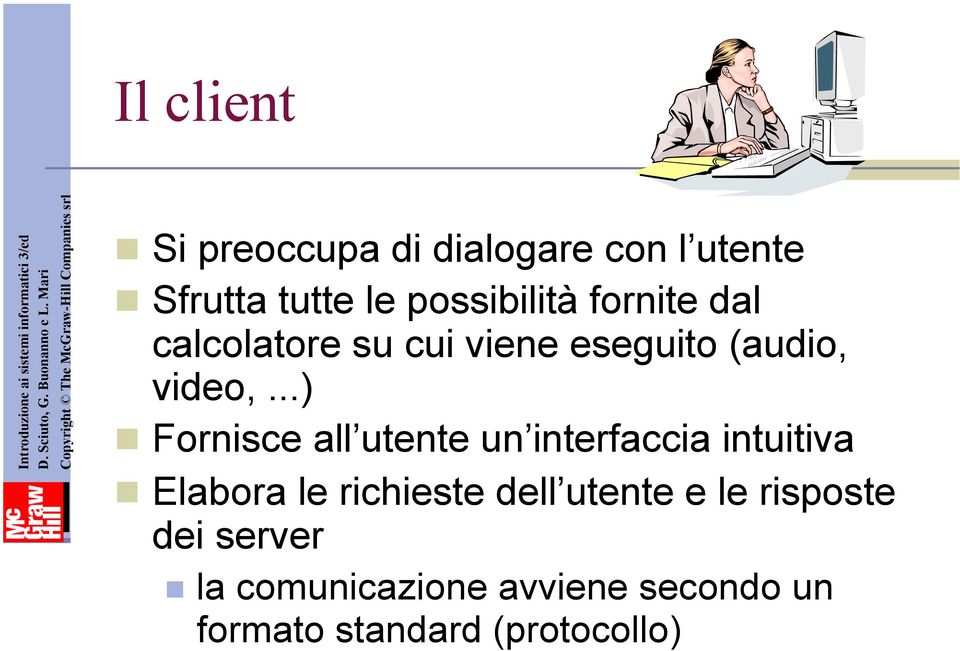 Introduzione ai sistemi informatici 3/ed
D. Sciuto, G. Buonanno e L. Mari
Copyright © The McGraw-Hill Companies srl

Mc Graw Hill

Il client

Si preoccupa di dialogare con l'utente

Sfrutta tutte le possibilità fornite dal calcolatore su cui viene eseguito (audio, video, ...)

Fornisce all'utente un'interfaccia intuitiva

Elabora le richieste dell'utente e le risposte dei server

la comunicazione avviene secondo un formato standard (protocollo)